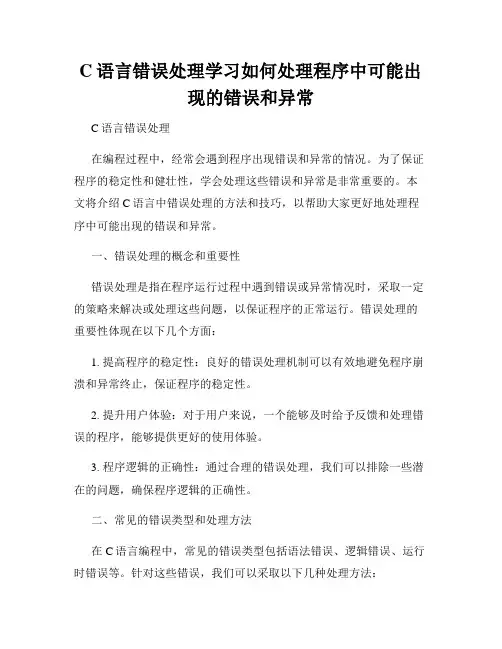 C 语言错误处理学习如何处理程序中可能出现的错误和异常

C 语言错误处理

在编程过程中，经常会遇到程序出现错误和异常的情况。为了保证程序的稳定性和健壮性，学会处理这些错误和异常是非常重要的。本文将介绍 C 语言中错误处理的方法和技巧，以帮助大家更好地处理程序中可能出现的错误和异常。

一、错误处理的概念和重要性

错误处理是指在程序运行过程中遇到错误或异常情况时，采取一定的策略来解决或处理这些问题，以保证程序的正常运行。错误处理的重要性体现在以下几个方面：

1. 提高程序的稳定性：良好的错误处理机制可以有效地避免程序崩溃和异常终止，保证程序的稳定性。

2. 提升用户体验：对于用户来说，一个能够及时给予反馈和处理错误的程序，能够提供更好的使用体验。

3. 程序逻辑的正确性：通过合理的错误处理，我们可以排除一些潜在的问题，确保程序逻辑的正确性。

二、常见的错误类型和处理方法

在 C 语言编程中，常见的错误类型包括语法错误、逻辑错误、运行时错误等。针对这些错误，我们可以采取以下几种处理方法：